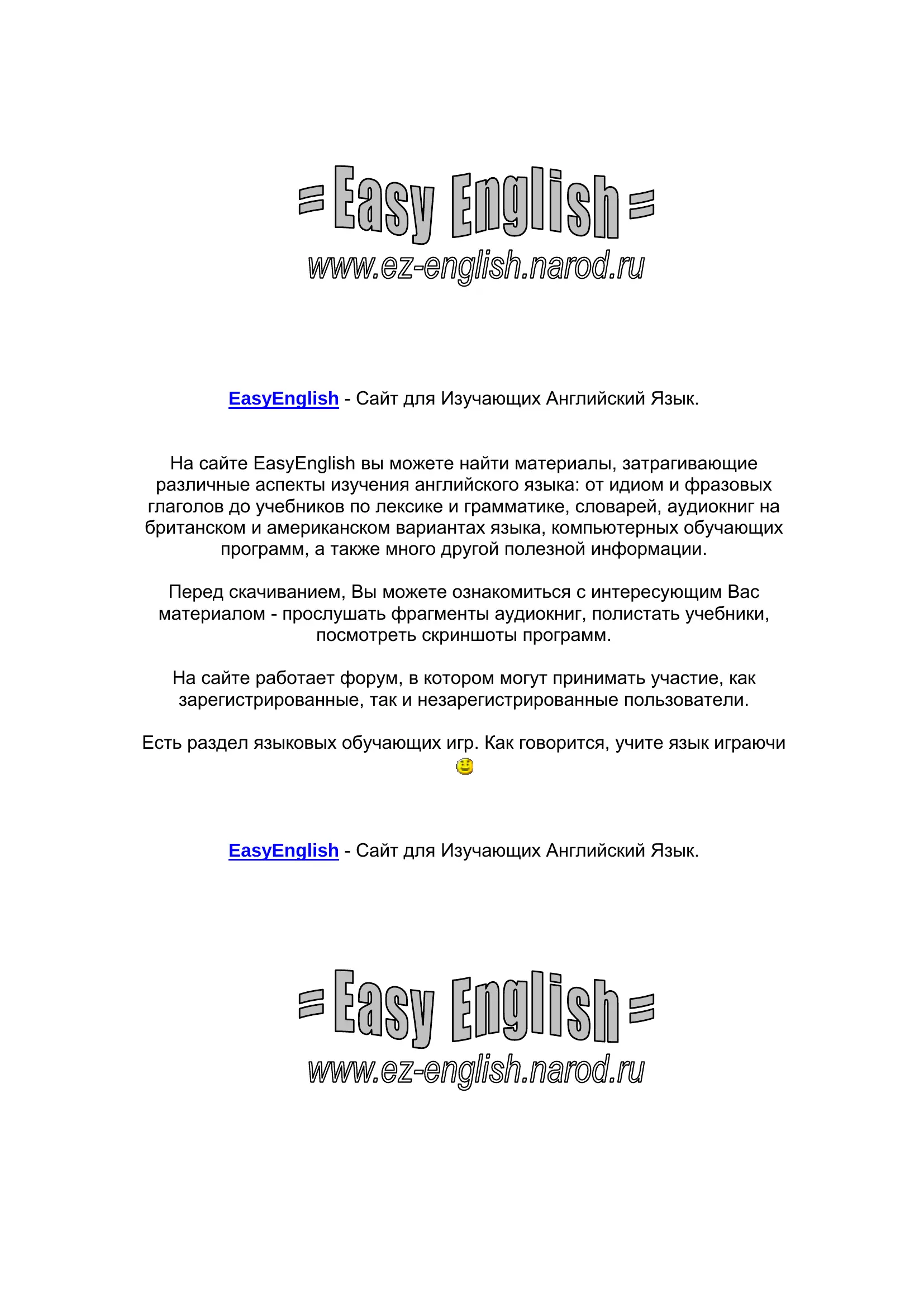 = Easy English =
www.ez-english.narod.ru

EasyEnglish - Сайт для Изучающих Английский Язык.

На сайте EasyEnglish вы можете найти материалы, затрагивающие различные аспекты изучения английского языка: от идиом и фразовых глаголов до учебников по лексике и грамматике, словарей, аудиокниг на британском и американском вариантах языка, компьютерных обучающих программ, а также много другой полезной информации.

Перед скачиванием, Вы можете ознакомиться с интересующим Вас материалом - прослушать фрагменты аудиокниг, полистать учебники, посмотреть скриншоты программ.

На сайте работает форум, в котором могут принимать участие, как зарегистрированные, так и незарегистрированные пользователи.

Есть раздел языковых обучающих игр. Как говорится, учите язык играючи

EasyEnglish - Сайт для Изучающих Английский Язык.

= Easy English =
www.ez-english.narod.ru